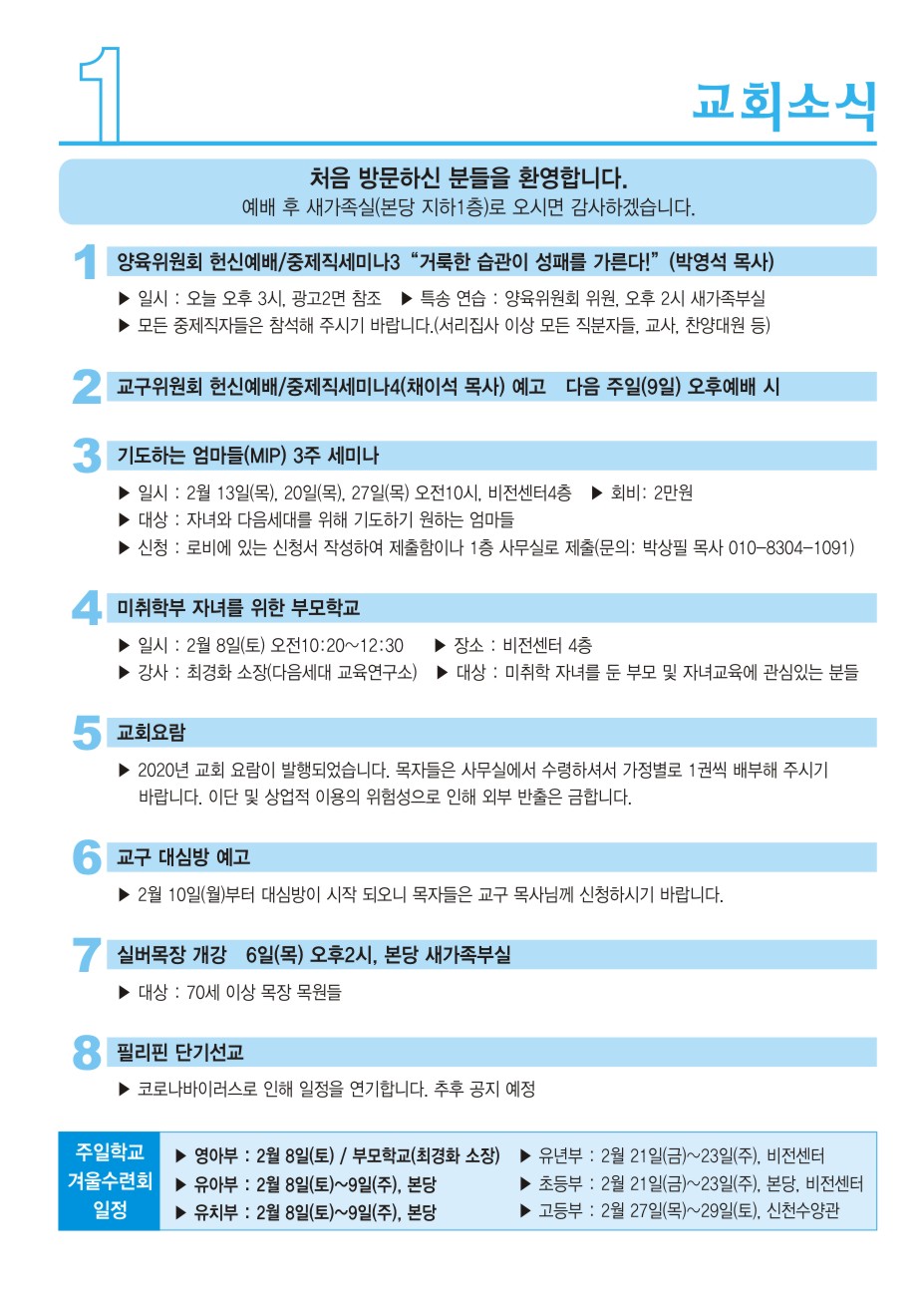 1

교회소식

처음 방문하신 분들을 환영합니다.
예배 후 새가족실(본당 지하1층)로 오시면 감사하겠습니다.

1 양육위원회 헌신예배/중제직세미나3 "거룩한 습관이 성패를 가른다!" (박영석 목사)

▶ 일시 : 오늘 오후 3시, 광고2면 참조 ▶ 특송 연습 : 양육위원회 위원, 오후 2시 새가족부실
▶ 모든 중제직자들은 참석해 주시기 바랍니다.(서리집사 이상 모든 직분자들, 교사, 찬양대원 등)

2 교구위원회 헌신예배/중제직세미나4(채이석 목사) 예고 다음 주일(9일) 오후예배 시

3 기도하는 엄마들(MIP) 3주 세미나

▶ 일시 : 2월 13일(목), 20일(목), 27일(목) 오전10시, 비전센터4층 ▶ 회비: 2만원
▶ 대상 : 자녀와 다음세대를 위해 기도하기 원하는 엄마들
▶ 신청 : 로비에 있는 신청서 작성하여 제출함이나 1층 사무실로 제출(문의: 박상필 목사 010-8304-1091)

4 미취학부 자녀를 위한 부모학교

▶ 일시 : 2월 8일(토) 오전10:20~12:30 ▶ 장소 : 비전센터 4층
▶ 강사 : 최경화 소장(다음세대 교육연구소) ▶ 대상 : 미취학 자녀를 둔 부모 및 자녀교육에 관심있는 분들

5 교회요람

▶ 2020년 교회 요람이 발행되었습니다. 목자들은 사무실에서 수령하셔서 가정별로 1권씩 배부해 주시기 바랍니다. 이단 및 상업적 이용의 위험성으로 인해 외부 반출은 금합니다.

6 교구 대심방 예고

▶ 2월 10일(월)부터 대심방이 시작 되오니 목자들은 교구 목사님께 신청하시기 바랍니다.

7 실버목장 개강 6일(목) 오후2시, 본당 새가족부실

▶ 대상 : 70세 이상 목장 목원들

8 필리핀 단기선교

▶ 코로나바이러스로 인해 일정을 연기합니다. 추후 공지 예정

주일학교 겨울수련회 일정

▶ 영아부 : 2월 8일(토) / 부모학교(최경화 소장)
▶ 유아부 : 2월 8일(토)~9일(주), 본당
▶ 유치부 : 2월 8일(토)~9일(주), 본당
▶ 유년부 : 2월 21일(금)~23일(주), 비전센터
▶ 초등부 : 2월 21일(금)~23일(주), 본당, 비전센터
▶ 고등부 : 2월 27일(목)~29일(토), 신천수양관